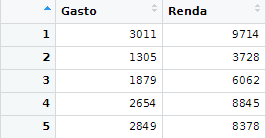 |  | Gasto | Renda |
|---|---|---|
| 1 | 3011 | 9714 |
| 2 | 1305 | 3728 |
| 3 | 1879 | 6062 |
| 4 | 2654 | 8845 |
| 5 | 2849 | 8378 |